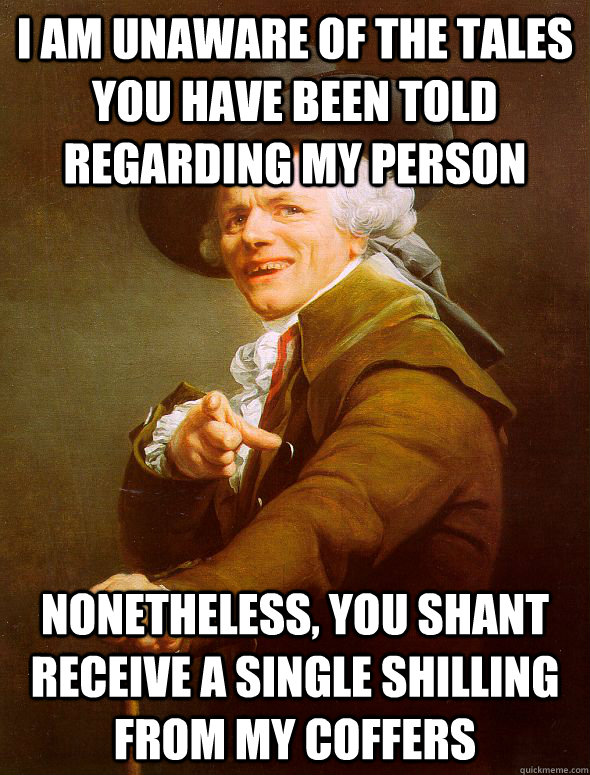 I AM UNAWARE OF THE TALES YOU HAVE BEEN TOLD REGARDING MY PERSON

NONETHELESS, YOU SHANT RECEIVE A SINGLE SHILLING FROM MY COFFERS

quickmeme.com